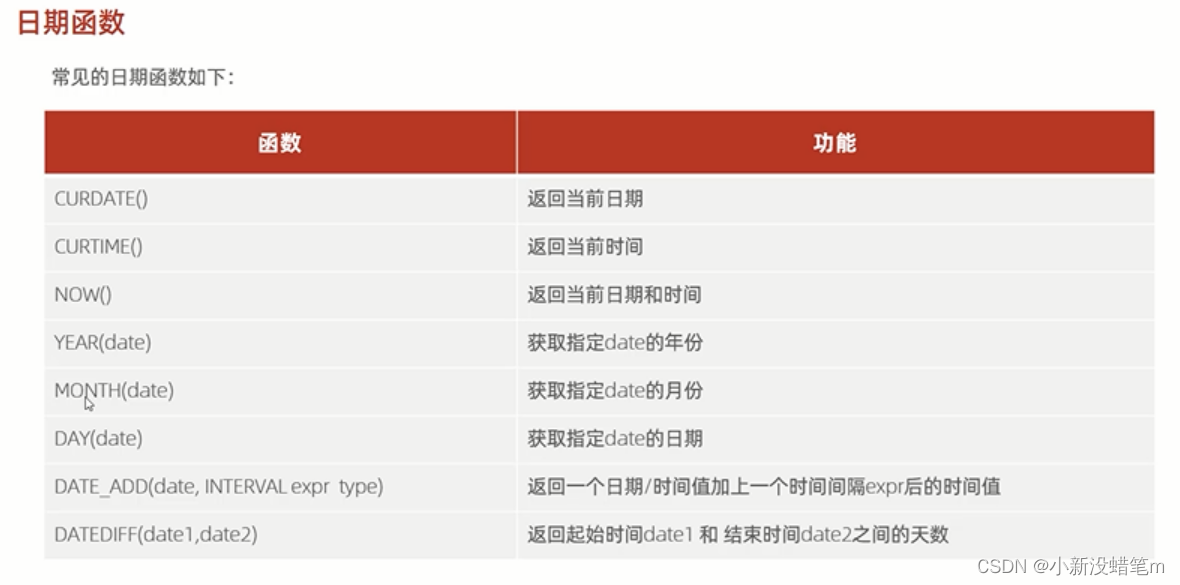 日期函数

常见的日期函数如下：

| 函数 | 功能 |
|---|---|
| CURDATE() | 返回当前日期 |
| CURTIME() | 返回当前时间 |
| NOW() | 返回当前日期和时间 |
| YEAR(date) | 获取指定date的年份 |
| MONTH(date) | 获取指定date的月份 |
| DAY(date) | 获取指定date的日期 |
| DATE_ADD(date, INTERVAL expr type) | 返回一个日期/时间值加上一个时间间隔expr后的时间值 |
| DATEDIFF(date1,date2) | 返回起始时间date1 和 结束时间date2之间的天数 |

CSDN @小新没蜡笔m